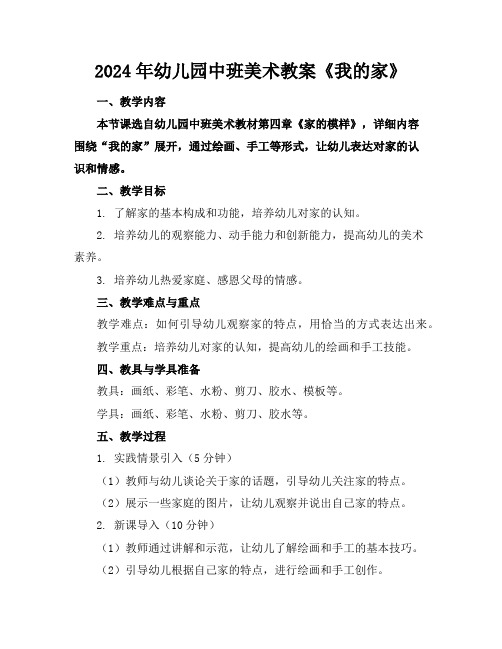 2024年幼儿园中班美术教案《我的家》

一、教学内容

本节课选自幼儿园中班美术教材第四章《家的模样》，详细内容围绕“我的家”展开，通过绘画、手工等形式，让幼儿表达对家的认识和情感。

二、教学目标

1. 了解家的基本构成和功能，培养幼儿对家的认知。

2. 培养幼儿的观察能力、动手能力和创新能力，提高幼儿的美术素养。

3. 培养幼儿热爱家庭、感恩父母的情感。

三、教学难点与重点

教学难点：如何引导幼儿观察家的特点，用恰当的方式表达出来。

教学重点：培养幼儿对家的认知，提高幼儿的绘画和手工技能。

四、教具与学具准备

教具：画纸、彩笔、水粉、剪刀、胶水、模板等。

学具：画纸、彩笔、水粉、剪刀、胶水等。

五、教学过程

1. 实践情景引入（5分钟）

（1）教师与幼儿谈论关于家的话题，引导幼儿关注家的特点。

（2）展示一些家庭的图片，让幼儿观察并说出自己家的特点。

2. 新课导入（10分钟）

（1）教师通过讲解和示范，让幼儿了解绘画和手工的基本技巧。

（2）引导幼儿根据自己家的特点，进行绘画和手工创作。